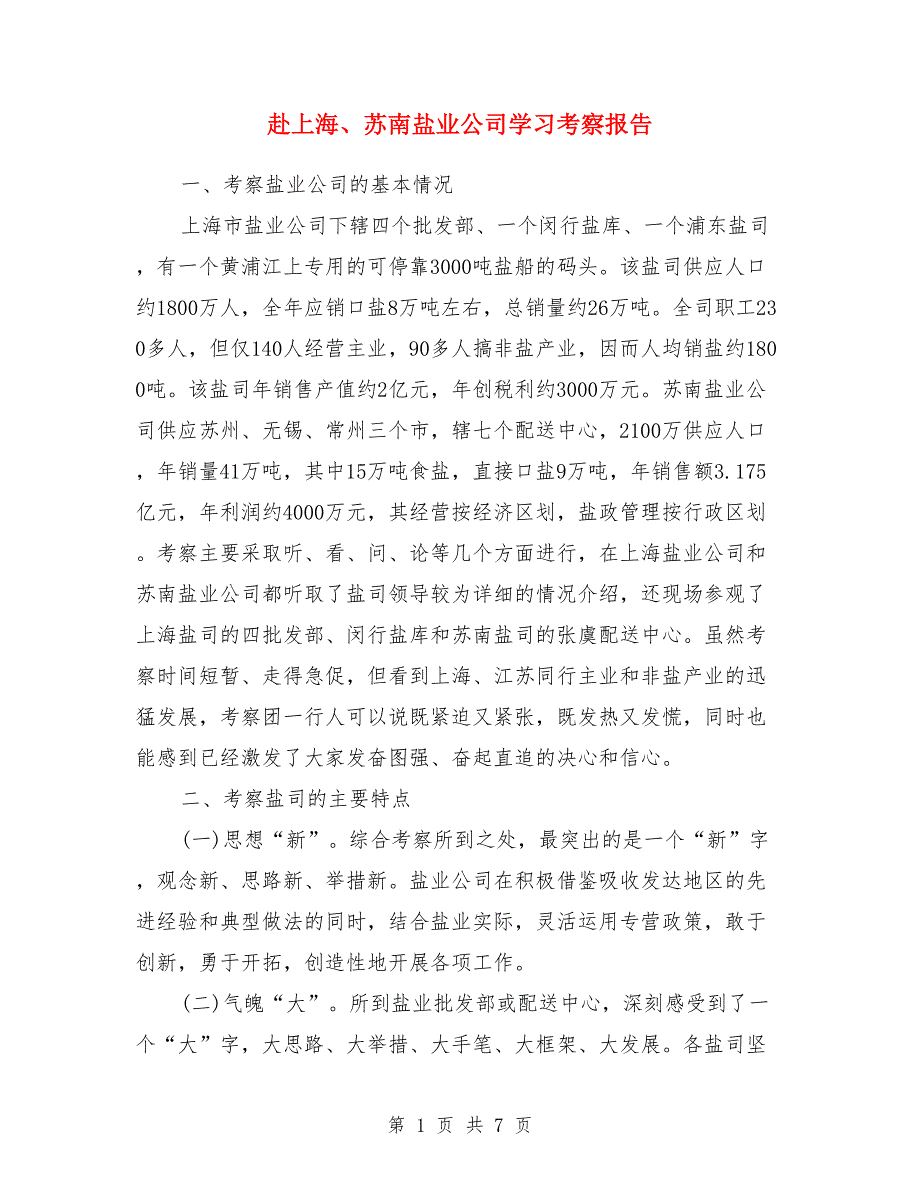 赴上海、苏南盐业公司学习考察报告

一、考察盐业公司的基本情况

上海市盐业公司下辖四个批发部、一个闵行盐库、一个浦东盐司，有一个黄浦江上专用的可停靠3000吨盐船的码头。该盐司供应人口约1800万人，全年应销口盐8万吨左右，总销量约26万吨。全司职工230多人，但仅140人经营主业，90多人搞非盐产业，因而人均销盐约1800吨。该盐司年销售产值约2亿元，年创税利约3000万元。苏南盐业公司供应苏州、无锡、常州三个市，辖七个配送中心，2100万供应人口，年销量41万吨，其中15万吨食盐，直接口盐9万吨，年销售额3.175亿元，年利润约4000万元，其经营按经济区划，盐政管理按行政区划。考察主要采取听、看、问、论等几个方面进行，在上海盐业公司和苏南盐业公司都听取了盐司领导较为详细的情况介绍，还现场参观了上海盐司的四批发部、闵行盐库和苏南盐司的张虞配送中心。虽然考察时间短暂、走得急促，但看到上海、江苏同行主业和非盐产业的迅猛发展，考察团一行人可以说既紧迫又紧张，既发热又发慌，同时也能感到已经激发了大家发奋图强、奋起直追的决心和信心。

二、考察盐司的主要特点

(一)思想“新”。综合考察所到之处，最突出的是一个“新”字，观念新、思路新、举措新。盐业公司在积极借鉴吸收发达地区的先进经验和典型做法的同时，结合盐业实际，灵活运用专营政策，敢于创新，勇于开拓，创造性地开展各项工作。

(二)气魄“大”。所到盐业批发部或配送中心，深刻感受到了一个“大”字，大思路、大举措、大手笔、大框架、大发展。各盐司坚

第 1 页 共 7 页